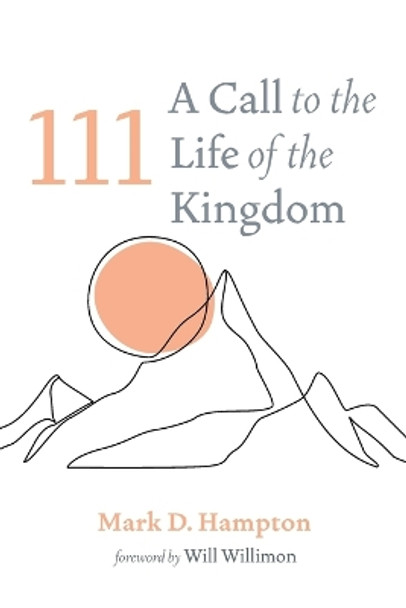 111

A Call to the Life of the Kingdom

Mark D. Hampton

foreword by Will Willimon